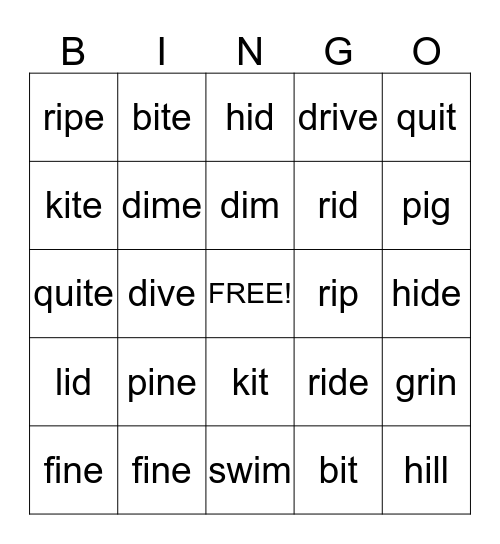 | B | I | N | G | O |
|---|---|---|---|---|
| ripe | bite | hid | drive | quit |
| kite | dime | dim | rid | pig |
| quite | dive | FREE! | rip | hide |
| lid | pine | kit | ride | grin |
| fine | fine | swim | bit | hill |